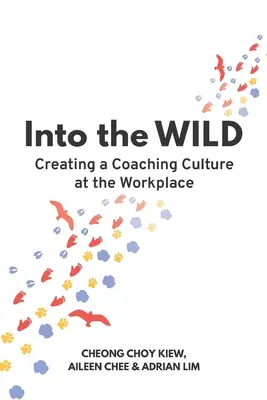 Into the WILD
Creating a Coaching Culture at the Workplace

CHEONG CHOY KIEW,
AILEEN CHEE & ADRIAN LIM